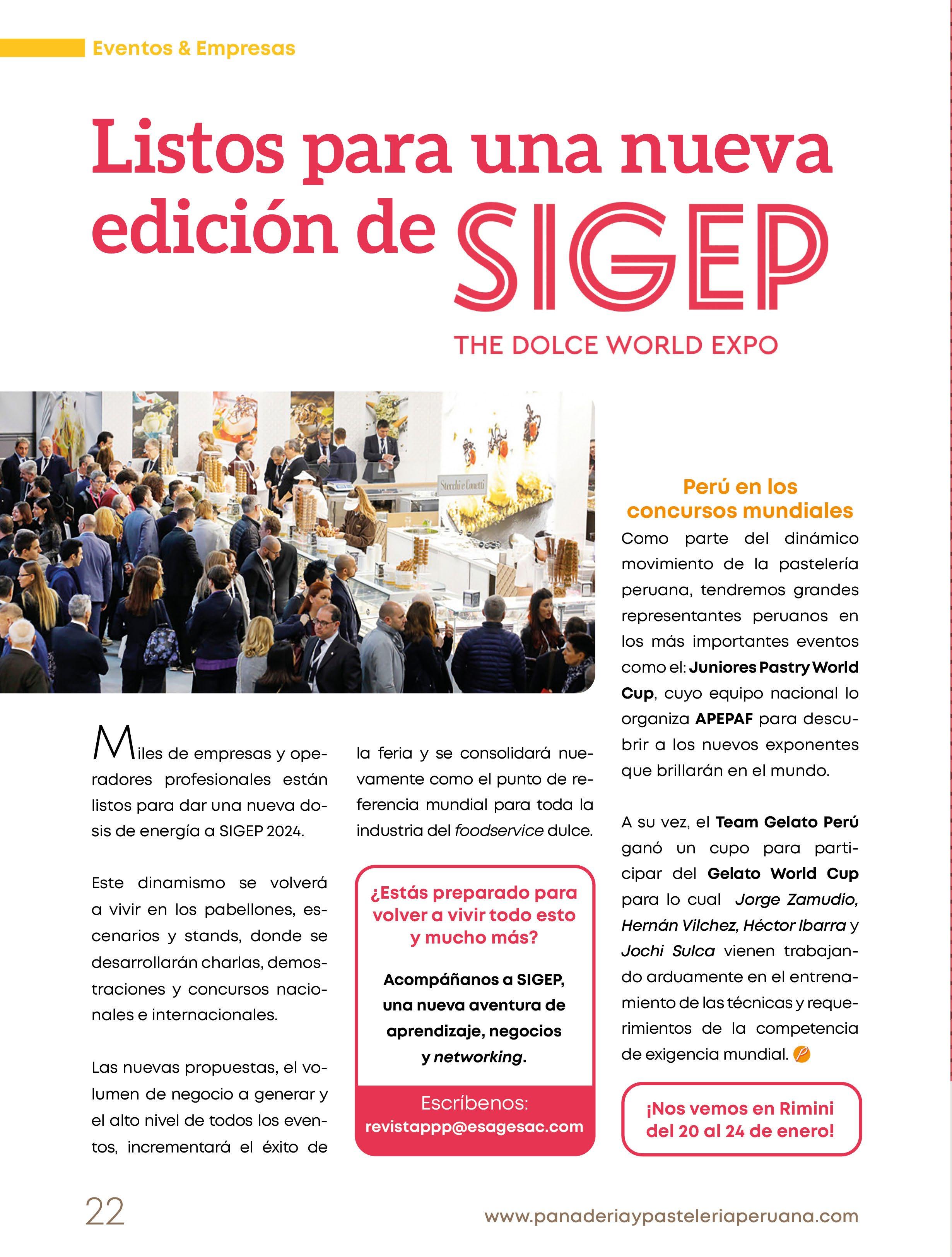 Eventos & Empresas

Listos para una nueva edición de SIGEP

THE DOLCE WORLD EXPO

Miles de empresas y operadores profesionales están listos para dar una nueva dosis de energía a SIGEP 2024.

Este dinamismo se volverá a vivir en los pabellones, escenarios y stands, donde se desarrollarán charlas, demostraciones y concursos nacionales e internacionales.

Las nuevas propuestas, el volumen de negocio a generar y el alto nivel de todos los eventos, incrementará el éxito de la feria y se consolidará nuevamente como el punto de referencia mundial para toda la industria del foodservice dulce.

¿Estás preparado para volver a vivir todo esto y mucho más?

Acompáñanos a SIGEP, una nueva aventura de aprendizaje, negocios y networking.

Escríbenos:
revistappp@esagesac.com

Perú en los concursos mundiales

Como parte del dinámico movimiento de la pastelería peruana, tendremos grandes representantes peruanos en los más importantes eventos como el: Juniores Pastry World Cup, cuyo equipo nacional lo organiza APEPAF para descubrir a los nuevos exponentes que brillarán en el mundo.

A su vez, el Team Gelato Perú ganó un cupo para participar del Gelato World Cup para lo cual Jorge Zamudio, Hernán Vilchez, Héctor Ibarra y Jochi Sulca vienen trabajando arduamente en el entrenamiento de las técnicas y requerimientos de la competencia de exigencia mundial.

¡Nos vemos en Rimini del 20 al 24 de enero!

22

www.panaderiaypasteleriaperuana.com